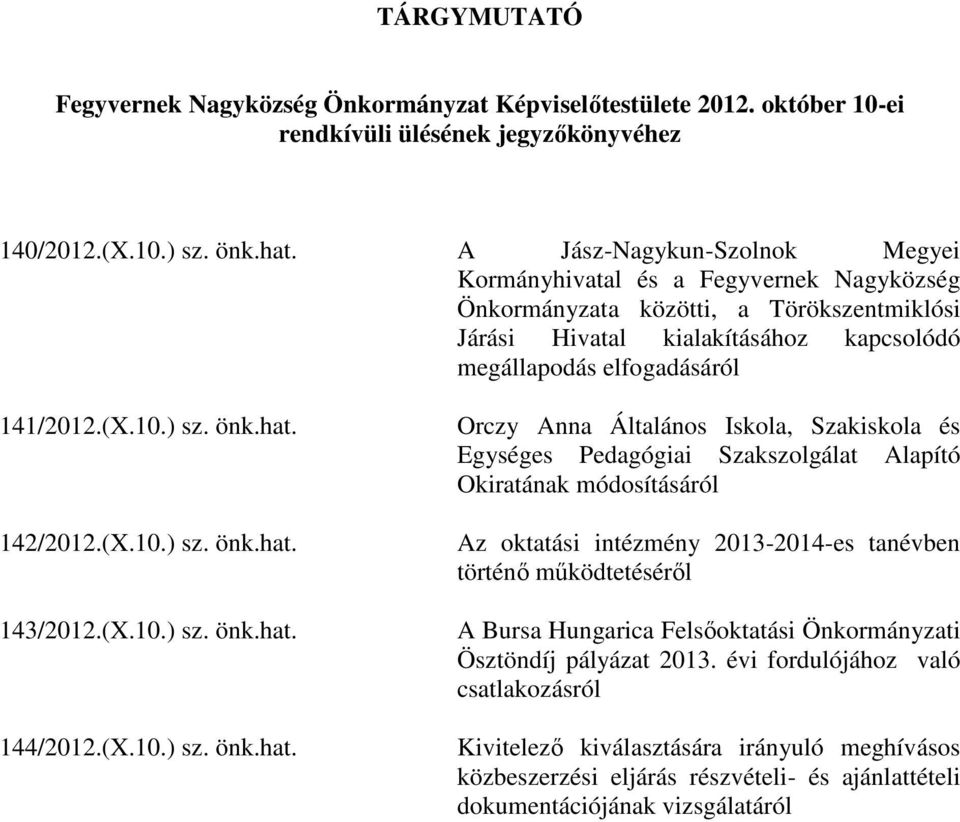 TÁRGYMUTATÓ

Fegyvernek Nagyközség Önkormányzat Képviselőtestülete 2012. október 10-ei rendkívüli ülésének jegyzőkönyvéhez

140/2012.(X.10.) sz. önk.hat.
A Jász-Nagykun-Szolnok Megyei Kormányhivatal és a Fegyvernek Nagyközség Önkormányzata közötti, a Törökszentmiklósi Járási Hivatal kialakításához kapcsolódó megállapodás elfogadásáról

141/2012.(X.10.) sz. önk.hat.
Orczy Anna Általános Iskola, Szakiskola és Egységes Pedagógiai Szakszolgálat Alapító Okiratának módosításáról

142/2012.(X.10.) sz. önk.hat.
Az oktatási intézmény 2013-2014-es tanévben történő működtetéséről

143/2012.(X.10.) sz. önk.hat.
A Bursa Hungarica Felsőoktatási Önkormányzati Ösztöndíj pályázat 2013. évi fordulójához való csatlakozásról

144/2012.(X.10.) sz. önk.hat.
Kivitelező kiválasztására irányuló meghívásos közbeszerzési eljárás részvételi- és ajánlattételi dokumentációjának vizsgálatáról